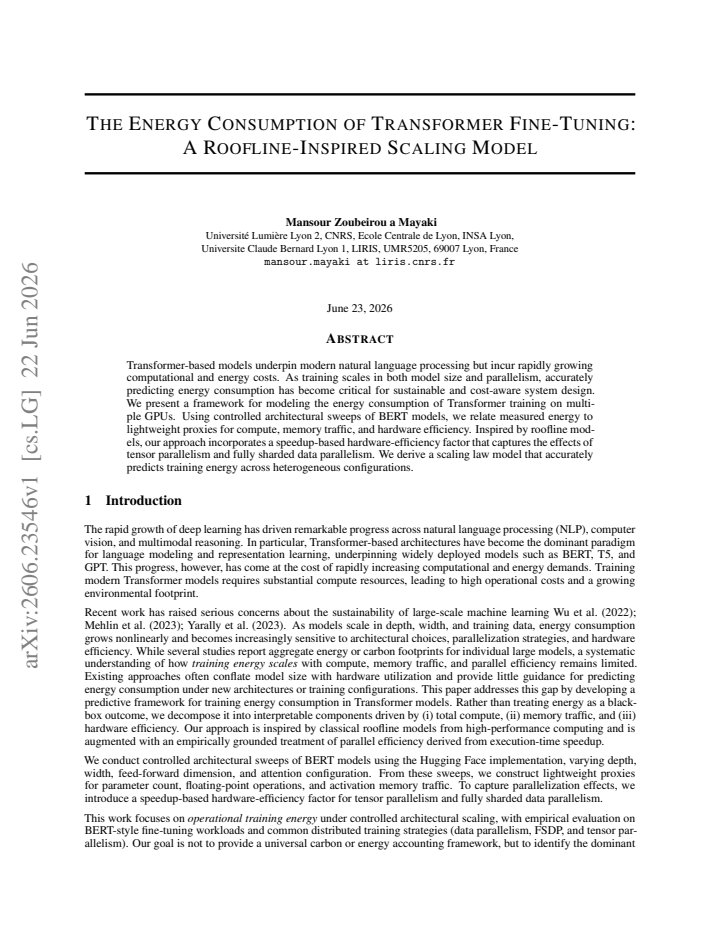 THE ENERGY CONSUMPTION OF TRANSFORMER FINE-TUNING: A ROOFLINE-INSPIRED SCALING MODEL

Mansour Zoubeirou a Mayaki
Université Lumière Lyon 2, CNRS, Ecole Centrale de Lyon, INSA Lyon,
Universite Claude Bernard Lyon 1, LIRIS, UMR5205, 69007 Lyon, France
mansour.mayaki at liris.cnrs.fr

June 23, 2026

ABSTRACT

Transformer-based models underpin modern natural language processing but incur rapidly growing computational and energy costs. As training scales in both model size and parallelism, accurately predicting energy consumption has become critical for sustainable and cost-aware system design. We present a framework for modeling the energy consumption of Transformer training on multiple GPUs. Using controlled architectural sweeps of BERT models, we relate measured energy to lightweight proxies for compute, memory traffic, and hardware efficiency. Inspired by roofline models, our approach incorporates a speedup-based hardware-efficiency factor that captures the effects of tensor parallelism and fully sharded data parallelism. We derive a scaling law model that accurately predicts training energy across heterogeneous configurations.

1 Introduction

The rapid growth of deep learning has driven remarkable progress across natural language processing (NLP), computer vision, and multimodal reasoning. In particular, Transformer-based architectures have become the dominant paradigm for language modeling and representation learning, underpinning widely deployed models such as BERT, T5, and GPT. This progress, however, has come at the cost of rapidly increasing computational and energy demands. Training modern Transformer models requires substantial compute resources, leading to high operational costs and a growing environmental footprint.

Recent work has raised serious concerns about the sustainability of large-scale machine learning Wu et al. (2022); Mehlin et al. (2023); Yarally et al. (2023). As models scale in depth, width, and training data, energy consumption grows nonlinearly and becomes increasingly sensitive to architectural choices, parallelization strategies, and hardware efficiency. While several studies report aggregate energy or carbon footprints for individual large models, a systematic understanding of how training energy scales with compute, memory traffic, and parallel efficiency remains limited. Existing approaches often conflate model size with hardware utilization and provide little guidance for predicting energy consumption under new architectures or training configurations. This paper addresses this gap by developing a predictive framework for training energy consumption in Transformer models. Rather than treating energy as a black-box outcome, we decompose it into interpretable components driven by (i) total compute, (ii) memory traffic, and (iii) hardware efficiency. Our approach is inspired by classical roofline models from high-performance computing and is augmented with an empirically grounded treatment of parallel efficiency derived from execution-time speedup.

We conduct controlled architectural sweeps of BERT models using the Hugging Face implementation, varying depth, width, feed-forward dimension, and attention configuration. From these sweeps, we construct lightweight proxies for parameter count, floating-point operations, and activation memory traffic. To capture parallelization effects, we introduce a speedup-based hardware-efficiency factor for tensor parallelism and fully sharded data parallelism.

This work focuses on operational training energy under controlled architectural scaling, with empirical evaluation on BERT-style fine-tuning workloads and common distributed training strategies (data parallelism, FSDP, and tensor parallelism). Our goal is not to provide a universal carbon or energy accounting framework, but to identify the dominant

arXiv:2606.23546v1 [cs.LG] 22 Jun 2026